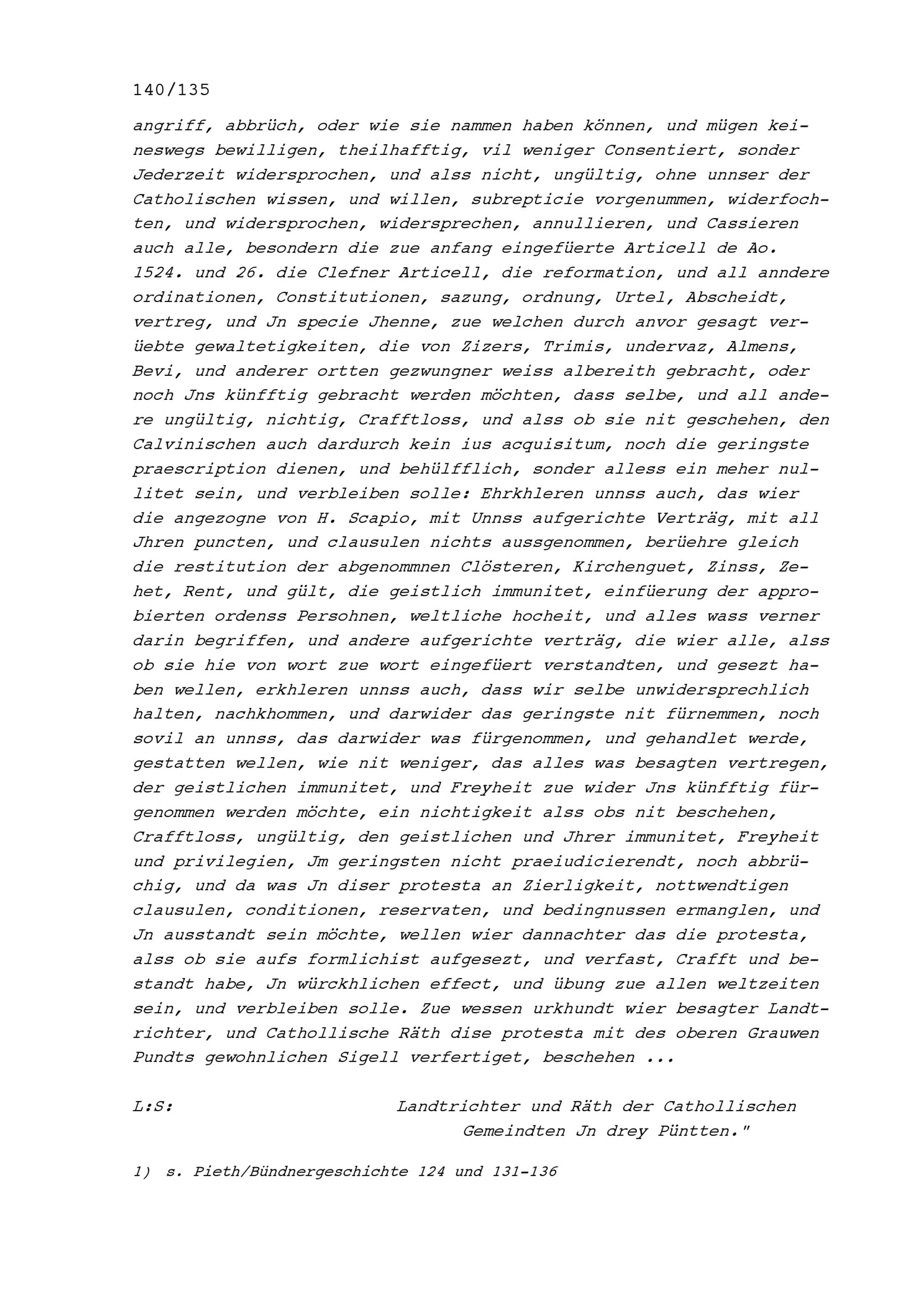 140/135

angriff, abbrüch, oder wie sie nammen haben können, und mügen keineswegs bewilligen, theilhafftig, vil weniger Consentiert, sonder Jederzeit widersprochen, und alss nicht, ungültig, ohne unnser der Catholischen wissen, und willen, subrepticie vorgenummen, widerfochten, und widersprochen, widersprechen, annullieren, und Cassieren auch alle, besondern die zue anfang eingefüerte Articell de Ao. 1524. und 26. die Clefner Articell, die reformation, und all anndere ordinationen, Constitutionen, sazung, ordnung, Urtel, Abscheidt, vertreg, und Jn specie Jhenne, zue welchen durch anvor gesagt verüebte gewaltetigkeiten, die von Zizers, Trimis, undervaz, Almens, Bevi, und anderer ortten gezwungner weiss albereith gebracht, oder noch Jns künfftig gebracht werden möchten, dass selbe, und all andere ungültig, nichtig, Crafftloss, und alss ob sie nit geschehen, den Calvinischen auch dardurch kein ius acquisitum, noch die geringste praescription dienen, und behülfflich, sonder alless ein meher nullitet sein, und verbleiben solle: Ehrkhleren unnss auch, das wier die angezogne von H. Scapio, mit Unnss aufgerichte Verträg, mit all Jhren puncten, und clausulen nichts aussgenommen, berüehre gleich die restitution der abgenommnen Clösteren, Kirchenguet, Zinss, Zehet, Rent, und gült, die geistlich immunitet, einfüerung der approbierten ordenss Persohnen, weltliche hocheit, und alles wass verner darin begriffen, und andere aufgerichte verträg, die wier alle, alss ob sie hie von wort zue wort eingefüert verstandten, und gesezt haben wellen, erkhleren unnss auch, dass wir selbe unwidersprechlich halten, nachkhommen, und darwider das geringste nit fürnemmen, noch sovil an unnss, das darwider was fürgenommen, und gehandlet werde, gestatten wellen, wie nit weniger, das alles was besagten vertregen, der geistlichen immunitet, und Freyheit zue wider Jns künfftig fürgenommen werden möchte, ein nichtigkeit alss obs nit beschehen, Crafftloss, ungültig, den geistlichen und Jhrer immunitet, Freyheit und privilegien, Jm geringsten nicht praeiudicierendt, noch abbrüchig, und da was Jn diser protesta an Zierligkeit, nottwendtigen clausulen, conditionen, reservaten, und bedingnussen ermanglen, und Jn ausstandt sein möchte, wellen wier dannachter das die protesta, alss ob sie aufs formlichist aufgesezt, und verfast, Crafft und bestandt habe, Jn würckhlichen effect, und übung zue allen weltzeiten sein, und verbleiben solle. Zue wessen urkhundt wier besagter Landtrichter, und Cathollische Räth dise protesta mit des oberen Grauwen Pundts gewohnlichen Sigell verfertiget, beschehen ...

L:S:

Landtrichter und Räth der Cathollischen Gemeindten Jn drey Püntten."

1) s. Pieth/Bündnergeschichte 124 und 131-136